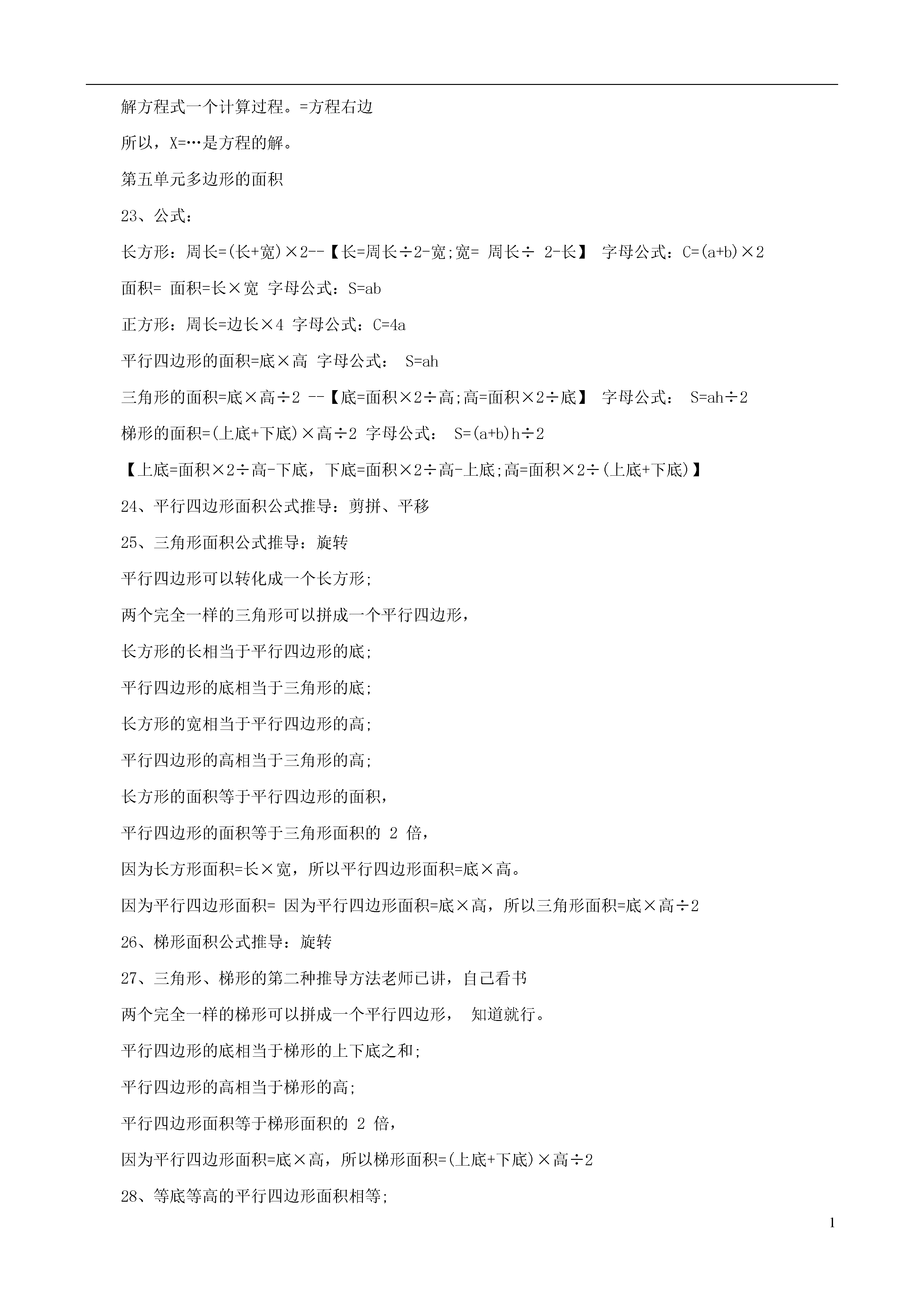 解方程式一个计算过程。=方程右边

所以，X=…是方程的解。

第五单元多边形的面积

23、公式：

长方形：周长=(长+宽)×2--【长=周长÷2-宽;宽= 周长÷ 2-长】 字母公式：C=(a+b)×2

面积= 面积=长×宽 字母公式：S=ab

正方形：周长=边长×4 字母公式：C=4a

平行四边形的面积=底×高 字母公式： S=ah

三角形的面积=底×高÷2 --【底=面积×2÷高;高=面积×2÷底】 字母公式： S=ah÷2

梯形的面积=(上底+下底)×高÷2 字母公式： S=(a+b)h÷2

【上底=面积×2÷高-下底，下底=面积×2÷高-上底;高=面积×2÷(上底+下底)】

24、平行四边形面积公式推导：剪拼、平移

25、三角形面积公式推导：旋转

平行四边形可以转化成一个长方形;

两个完全一样的三角形可以拼成一个平行四边形，

长方形的长相当于平行四边形的底;

平行四边形的底相当于三角形的底;

长方形的宽相当于平行四边形的高;

平行四边形的高相当于三角形的高;

长方形的面积等于平行四边形的面积，

平行四边形的面积等于三角形面积的 2 倍，

因为长方形面积=长×宽，所以平行四边形面积=底×高。

因为平行四边形面积= 因为平行四边形面积=底×高，所以三角形面积=底×高÷2

26、梯形面积公式推导：旋转

27、三角形、梯形的第二种推导方法老师已讲，自己看书

两个完全一样的梯形可以拼成一个平行四边形， 知道就行。

平行四边形的底相当于梯形的上下底之和;

平行四边形的高相当于梯形的高;

平行四边形面积等于梯形面积的 2 倍，

因为平行四边形面积=底×高，所以梯形面积=(上底+下底)×高÷2

28、等底等高的平行四边形面积相等;

1